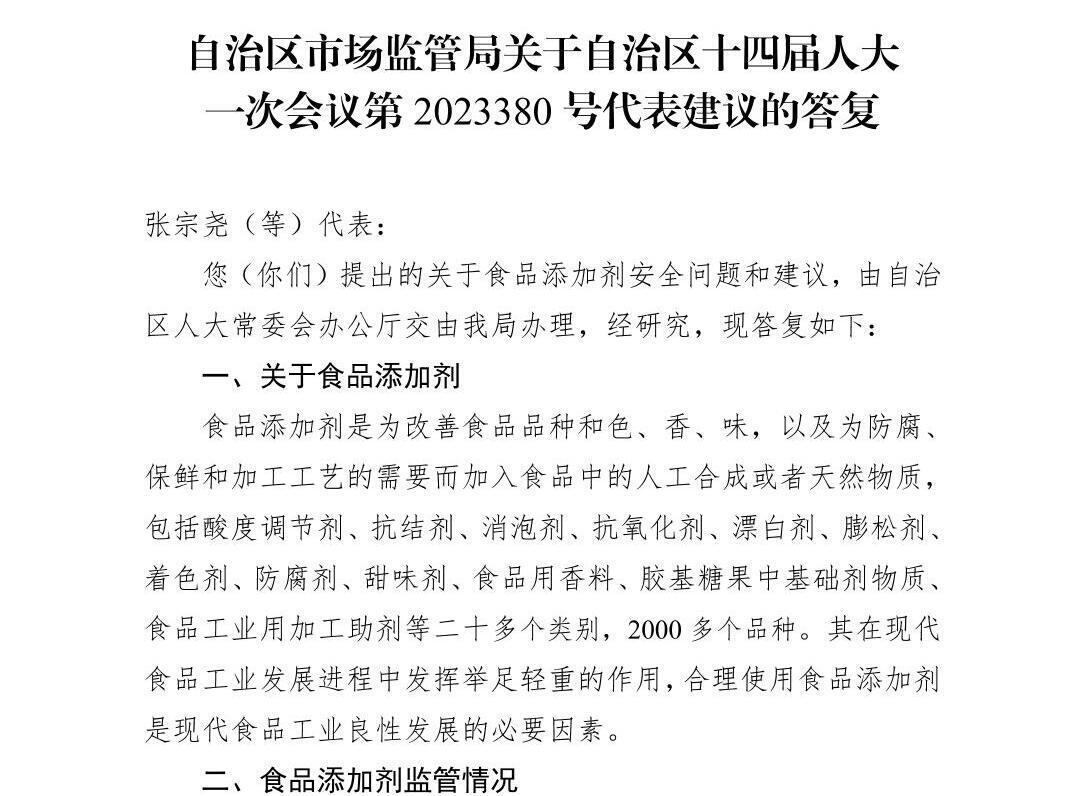 自治区市场监管局关于自治区十四届人大一次会议第 2023380 号代表建议的答复

张宗尧（等）代表：

您（你们）提出的关于食品添加剂安全问题和建议，由自治区人大常委会办公厅交由我局办理，经研究，现答复如下：

一、关于食品添加剂

食品添加剂是为改善食品品种和色、香、味，以及为防腐、保鲜和加工工艺的需要而加入食品中的人工合成或者天然物质，包括酸度调节剂、抗结剂、消泡剂、抗氧化剂、漂白剂、膨松剂、着色剂、防腐剂、甜味剂、食品用香料、胶基糖果中基础剂物质、食品工业用加工助剂等二十多个类别，2000 多个品种。其在现代食品工业发展进程中发挥举足轻重的作用，合理使用食品添加剂是现代食品工业良性发展的必要因素。

二、食品添加剂监管情况